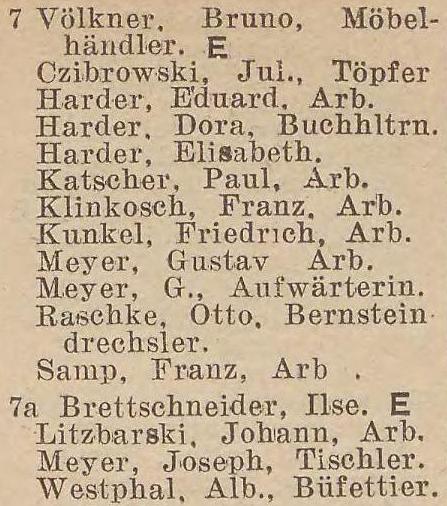 7 Völkner, Bruno, Möbelhändler. E
Czibrowski, Jul., Töpfer
Harder, Eduard, Arb.
Harder, Dora, Buchhltrn.
Harder, Elisabeth.
Katscher, Paul, Arb.
Klinkosch, Franz, Arb.
Kunkel, Friedrich, Arb.
Meyer, Gustav Arb.
Meyer, G., Aufwärterin.
Raschke, Otto, Bernsteindrechsler.
Samp, Franz, Arb .

7a Brettschneider, Ilse. E
Litzbarski, Johann, Arb.
Meyer, Joseph, Tischler.
Westphal, Alb., Büfettier.